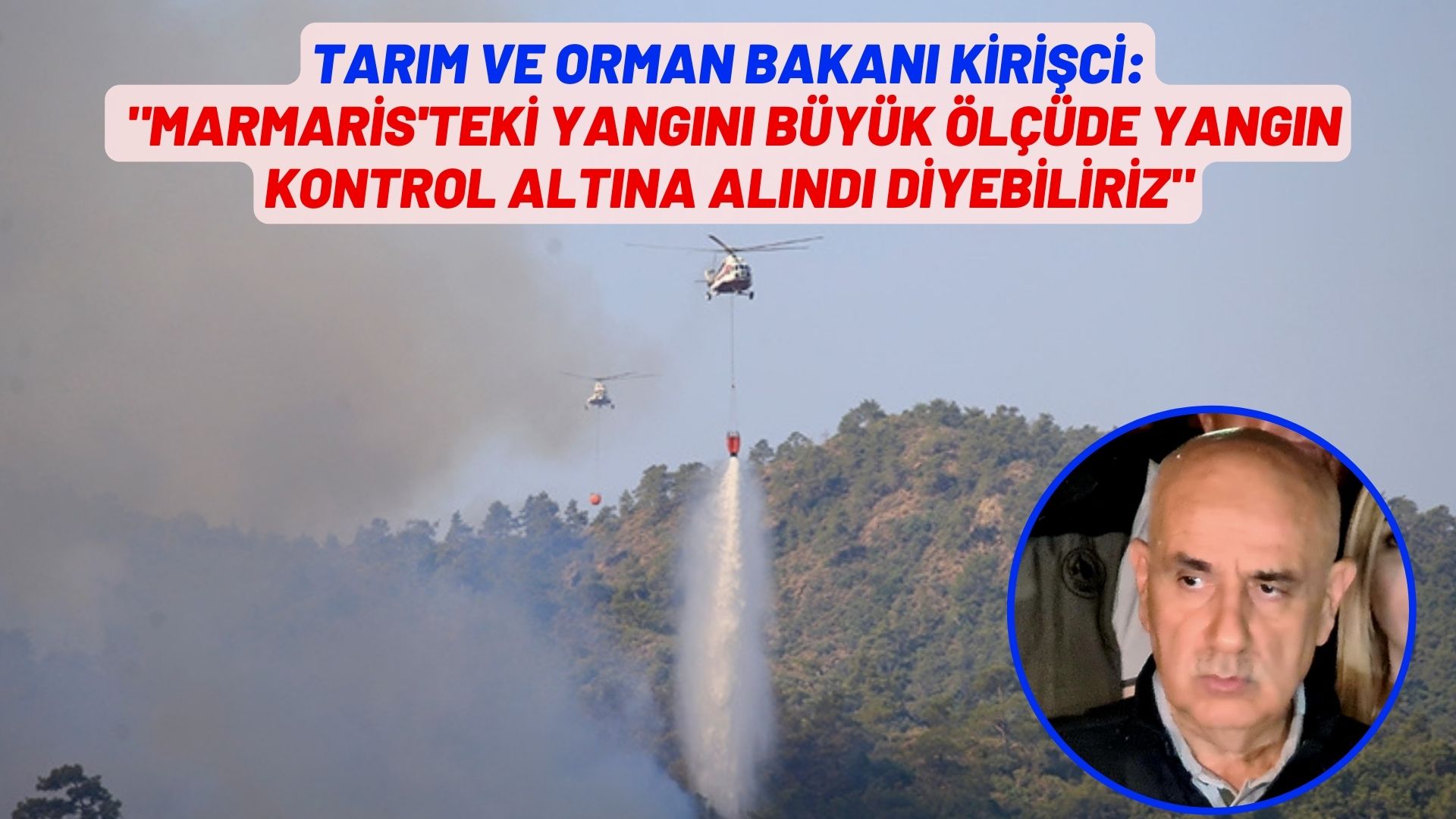 TARIM VE ORMAN BAKANI KİRİŞCİ:
"MARMARİS'TEKİ YANGINI BÜYÜK ÖLÇÜDE YANGIN KONTROL ALTINA ALINDI DİYEBİLİRİZ"